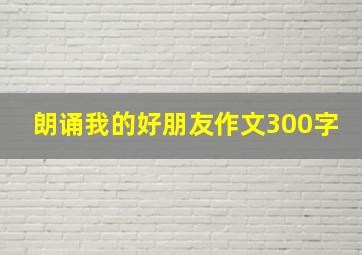 朗诵我的好朋友作文300字